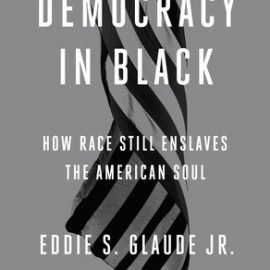 DEMOCRACY IN BLACK

HOW RACE STILL ENSLAVES THE AMERICAN SOUL

EDDIE S. GLAUDE JR.